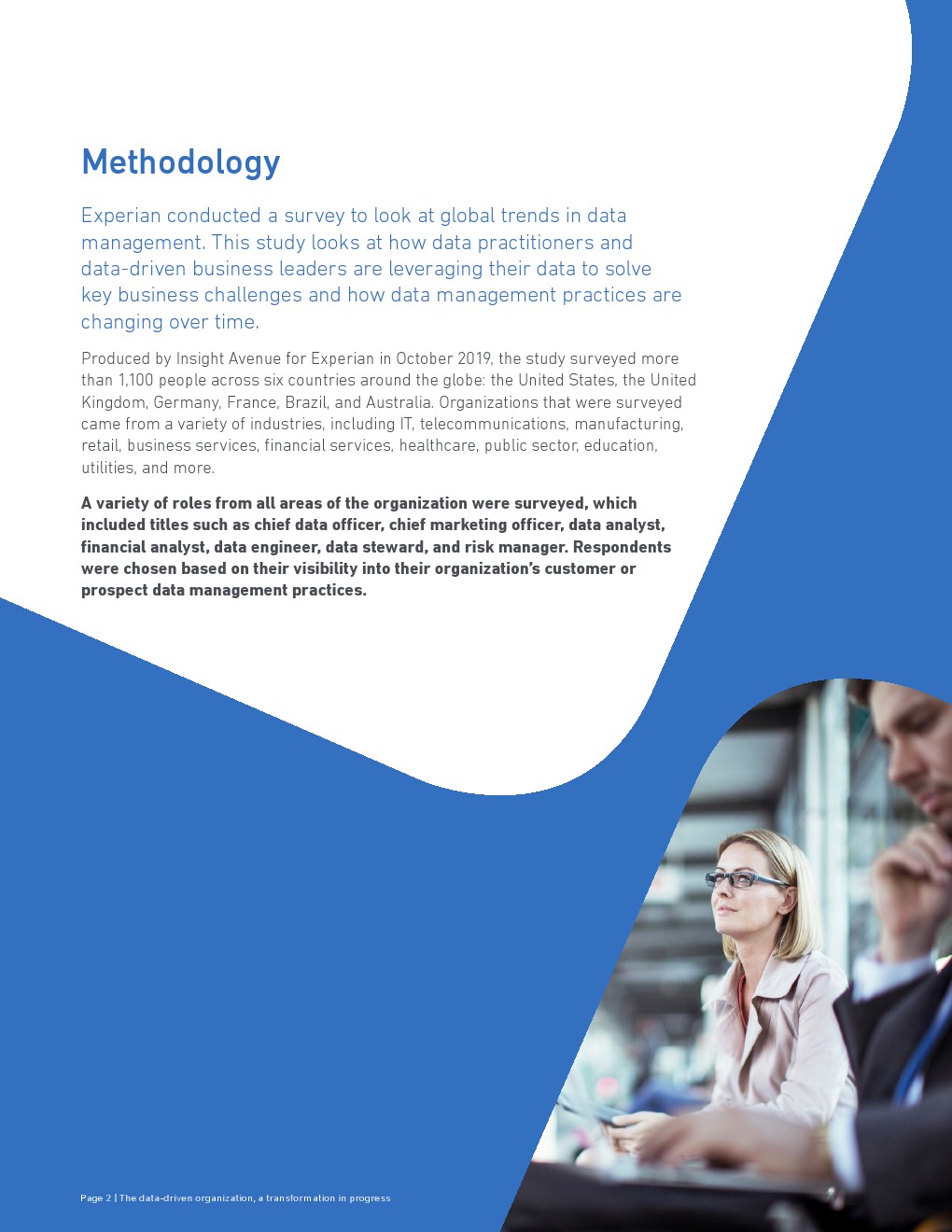 Methodology

Experian conducted a survey to look at global trends in data management. This study looks at how data practitioners and data-driven business leaders are leveraging their data to solve key business challenges and how data management practices are changing over time.

Produced by Insight Avenue for Experian in October 2019, the study surveyed more than 1,100 people across six countries around the globe: the United States, the United Kingdom, Germany, France, Brazil, and Australia. Organizations that were surveyed came from a variety of industries, including IT, telecommunications, manufacturing, retail, business services, financial services, healthcare, public sector, education, utilities, and more.

A variety of roles from all areas of the organization were surveyed, which included titles such as chief data officer, chief marketing officer, data analyst, financial analyst, data engineer, data steward, and risk manager. Respondents were chosen based on their visibility into their organization's customer or prospect data management practices.

Page 2 | The data-driven organization, a transformation in progress